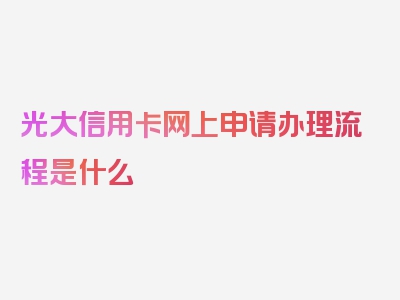 光大信用卡网上申请办理流程是什么